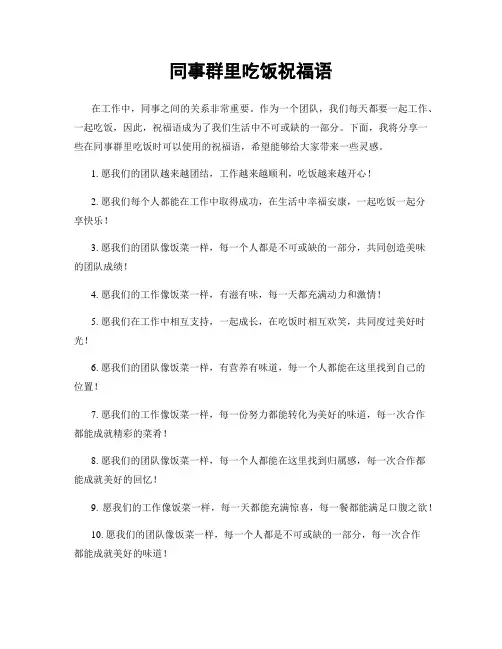 同事群里吃饭祝福语

在工作中，同事之间的关系非常重要。作为一个团队，我们每天都要一起工作、一起吃饭，因此，祝福语成为了我们生活中不可或缺的一部分。下面，我将分享一些在同事群里吃饭时可以使用的祝福语，希望能够给大家带来一些灵感。

1. 愿我们的团队越来越团结，工作越来越顺利，吃饭越来越开心！

2. 愿我们每个人都能在工作中取得成功，在生活中幸福安康，一起吃饭一起分享快乐！

3. 愿我们的团队像饭菜一样，每一个人都是不可或缺的一部分，共同创造美味的团队成绩！

4. 愿我们的工作像饭菜一样，有滋有味，每一天都充满动力和激情！

5. 愿我们在工作中相互支持，一起成长，在吃饭时相互欢笑，共同度过美好时光！

6. 愿我们的团队像饭菜一样，有营养有味道，每一个人都能在这里找到自己的位置！

7. 愿我们的工作像饭菜一样，每一份努力都能转化为美好的味道，每一次合作都能成就精彩的菜肴！

8. 愿我们的团队像饭菜一样，每一个人都能在这里找到归属感，每一次合作都能成就美好的回忆！

9. 愿我们的工作像饭菜一样，每一天都能充满惊喜，每一餐都能满足口腹之欲！

10. 愿我们的团队像饭菜一样，每一个人都是不可或缺的一部分，每一次合作都能成就美好的味道！